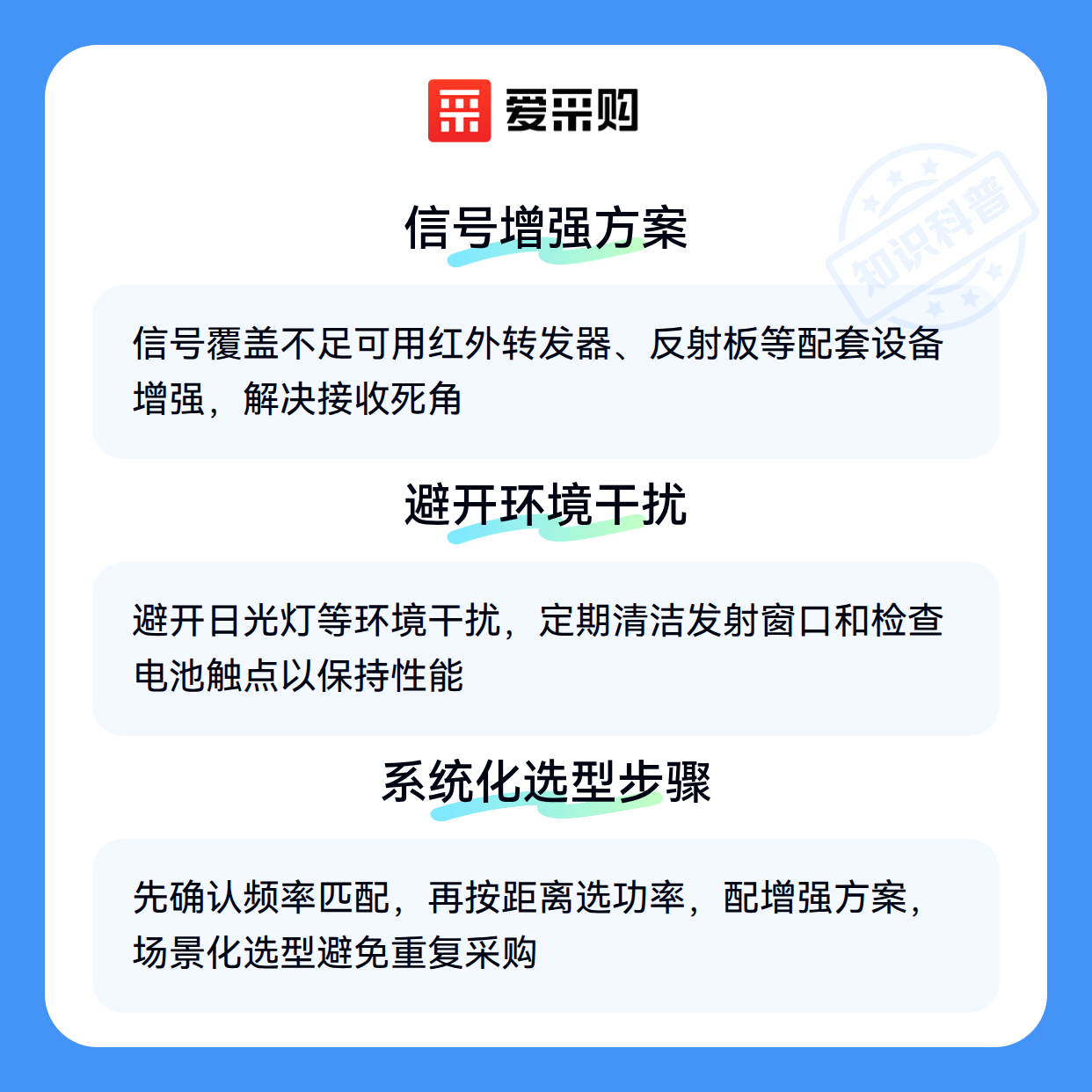 爱采购

信号增强方案

信号覆盖不足可用红外转发器、反射板等配套设备增强，解决接收死角

避开环境干扰

避开日光灯等环境干扰，定期清洁发射窗口和检查电池触点以保持性能

系统化选型步骤

先确认频率匹配，再按距离选功率，配增强方案，场景化选型避免重复采购

知识科普